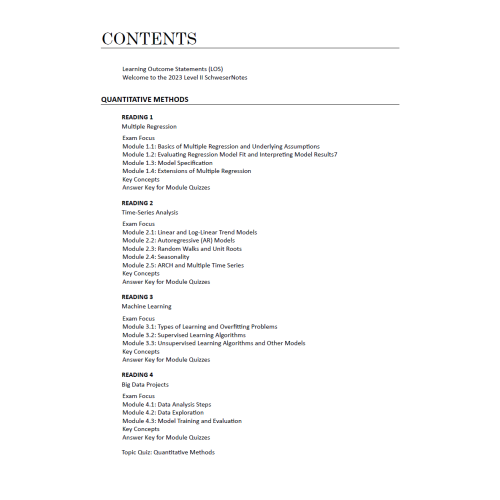 CONTENTS

Learning Outcome Statements (LOS)
Welcome to the 2023 Level II SchweserNotes

QUANTITATIVE METHODS

READING 1
Multiple Regression

Exam Focus
Module 1.1: Basics of Multiple Regression and Underlying Assumptions
Module 1.2: Evaluating Regression Model Fit and Interpreting Model Results?
Module 1.3: Model Specification
Module 1.4: Extensions of Multiple Regression
Key Concepts
Answer Key for Module Quizzes

READING 2
Time-Series Analysis

Exam Focus
Module 2.1: Linear and Log-Linear Trend Models
Module 2.2: Autoregressive (AR) Models
Module 2.3: Random Walks and Unit Roots
Module 2.4: Seasonality
Module 2.5: ARCH and Multiple Time Series
Key Concepts
Answer Key for Module Quizzes

READING 3
Machine Learning

Exam Focus
Module 3.1: Types of Learning and Overfitting Problems
Module 3.2: Supervised Learning Algorithms
Module 3.3: Unsupervised Learning Algorithms and Other Models
Key Concepts
Answer Key for Module Quizzes

READING 4
Big Data Projects

Exam Focus
Module 4.1: Data Analysis Steps
Module 4.2: Data Exploration
Module 4.3: Model Training and Evaluation
Key Concepts
Answer Key for Module Quizzes

Topic Quiz: Quantitative Methods